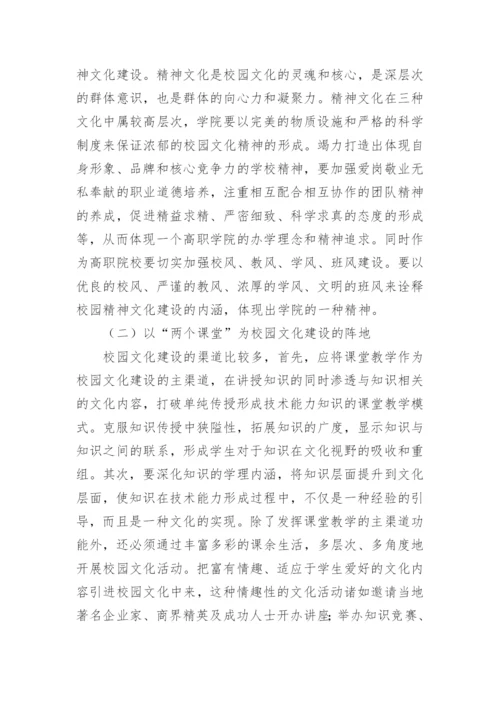 神文化建设。精神文化是校园文化的灵魂和核心，是深层次的群体意识，也是群体的向心力和凝聚力。精神文化在三种文化中属较高层次，学院要以完美的物质设施和严格的科学制度来保证浓郁的校园文化精神的形成。竭力打造出体现自身形象、品牌和核心竞争力的学校精神，要加强爱岗敬业无私奉献的职业道德培养，注重相互配合相互协作的团队精神的养成，促进精益求精、严密细致、科学求真的态度的形成等，从而体现一个高职学院的办学理念和精神追求。同时作为高职院校要切实加强校风、教风、学风、班风建设。要以优良的校风、严谨的教风、浓厚的学风、文明的班风来诠释校园精神文化建设的内涵，体现出学院的一种精神。

（二）以“两个课堂”为校园文化建设的阵地

校园文化建设的渠道比较多，首先，应将课堂教学作为校园文化建设的主渠道，在讲授知识的同时渗透与知识相关的文化内容，打破单纯传授形成技术能力知识的课堂教学模式。克服知识传授中狭隘性，拓展知识的广度，显示知识与知识之间的联系，形成学生对于知识在文化视野的吸收和重组。其次，要深化知识的学理内涵，将知识层面提升到文化层面，使知识在技术能力形成过程中，不仅是一种经验的引导，而且是一种文化的实现。除了发挥课堂教学的主渠道功能外，还必须通过丰富多彩的课余生活，多层次、多角度地开展校园文化活动。把富有情趣、适应于学生爱好的文化内容引进校园文化中来，这种情趣性的文化活动诸如邀请当地著名企业家、商界精英及成功人士开办讲座;举办知识竞赛、